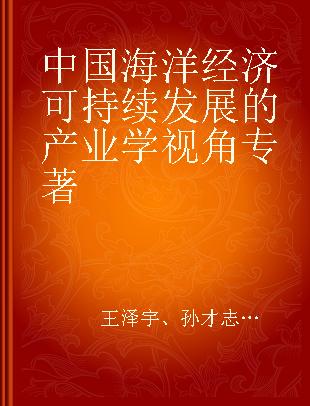 中国海洋经济可持续发展的产业学视角专著

王泽宇、孙才志…